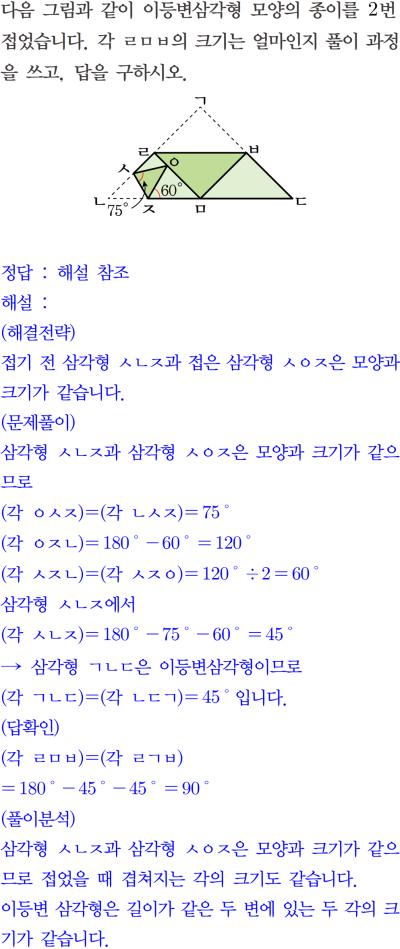 다음 그림과 같이 이등변삼각형 모양의 종이를 2번 접었습니다. 각 ㄹㅁㅂ의 크기는 얼마인지 풀이 과정을 쓰고, 답을 구하시오.

ㄱ
ㄹ
ㅇ
ㅂ
ㅅ
$60^\circ$
ㄴ
$75^\circ$
ㅈ
ㅁ
ㄷ

정답 : 해설 참조
해설 :
(해결전략)
접기 전 삼각형 ㅅㄴㅈ과 접은 삼각형 ㅅㅇㅈ은 모양과 크기가 같습니다.
(문제풀이)
삼각형 ㅅㄴㅈ과 삼각형 ㅅㅇㅈ은 모양과 크기가 같으므로
(각 ㅇㅅㅈ)=(각 ㄴㅅㅈ)$=75^\circ$
(각 ㅇㅈㄴ)$=180^\circ-60^\circ=120^\circ$
(각 ㅅㅈㄴ)=(각 ㅅㅈㅇ)$=120^\circ\div2=60^\circ$
삼각형 ㅅㄴㅈ에서
(각 ㅅㄴㅈ)$=180^\circ-75^\circ-60^\circ=45^\circ$
→ 삼각형 ㄱㄴㄷ은 이등변삼각형이므로
(각 ㄱㄴㄷ)=(각 ㄴㄷㄱ)$=45^\circ$ 입니다.
(답확인)
(각 ㄹㅁㅂ)=(각 ㄹㄱㅂ)
$=180^\circ-45^\circ-45^\circ=90^\circ$
(풀이분석)
삼각형 ㅅㄴㅈ과 삼각형 ㅅㅇㅈ은 모양과 크기가 같으므로 접었을 때 겹쳐지는 각의 크기도 같습니다.
이등변 삼각형은 길이가 같은 두 변에 있는 두 각의 크기가 같습니다.